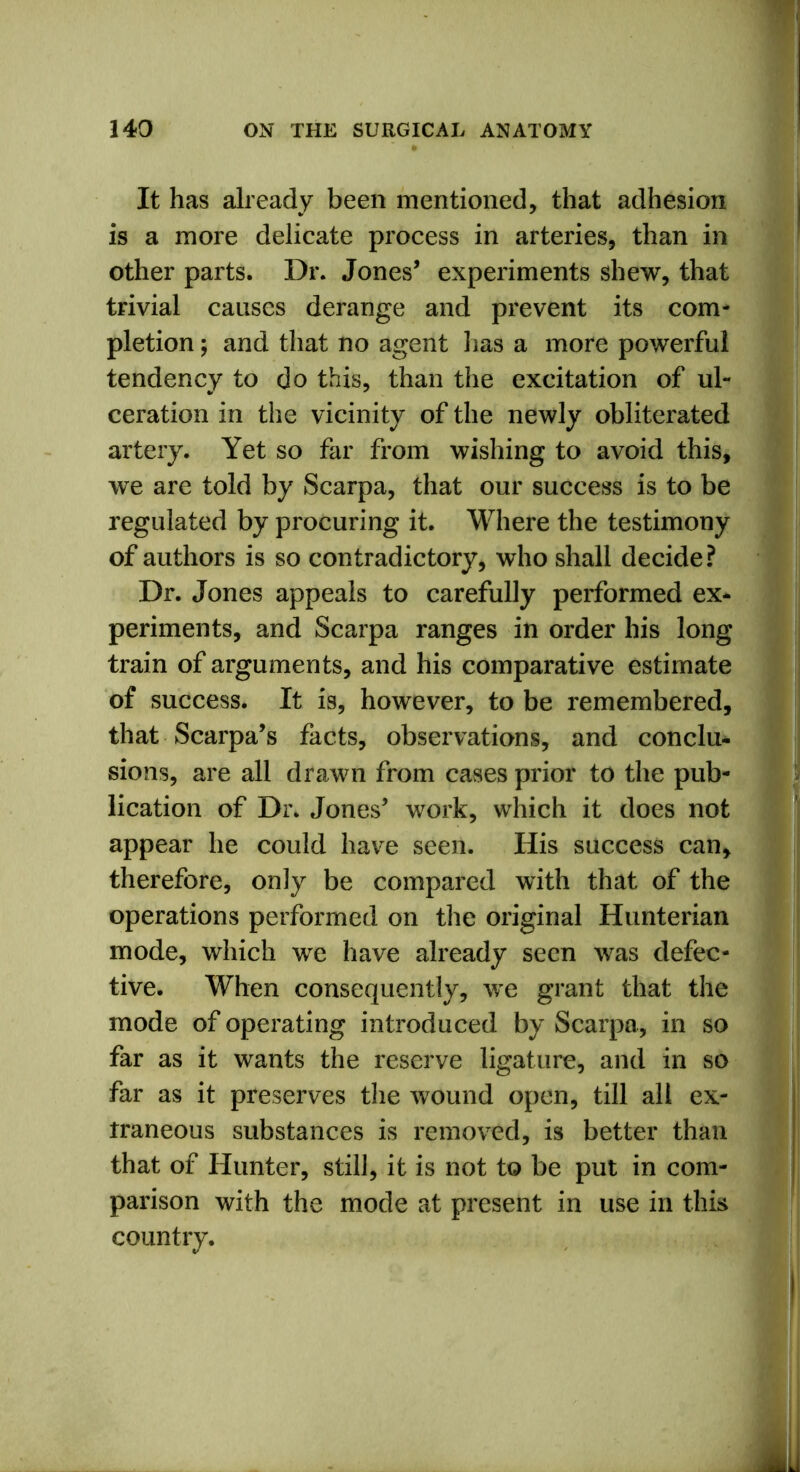 140 ON THE SURGICAL ANATOMY

It has already been mentioned, that adhesion is a more delicate process in arteries, than in other parts. Dr. Jones' experiments shew, that trivial causes derange and prevent its completion; and that no agent has a more powerful tendency to do this, than the excitation of ulceration in the vicinity of the newly obliterated artery. Yet so far from wishing to avoid this, we are told by Scarpa, that our success is to be regulated by procuring it. Where the testimony of authors is so contradictory, who shall decide?

Dr. Jones appeals to carefully performed experiments, and Scarpa ranges in order his long train of arguments, and his comparative estimate of success. It is, however, to be remembered, that Scarpa's facts, observations, and conclusions, are all drawn from cases prior to the publication of Dr. Jones' work, which it does not appear he could have seen. His success can, therefore, only be compared with that of the operations performed on the original Hunterian mode, which we have already seen was defective. When consequently, we grant that the mode of operating introduced by Scarpa, in so far as it wants the reserve ligature, and in so far as it preserves the wound open, till all extraneous substances is removed, is better than that of Hunter, still, it is not to be put in comparison with the mode at present in use in this country.